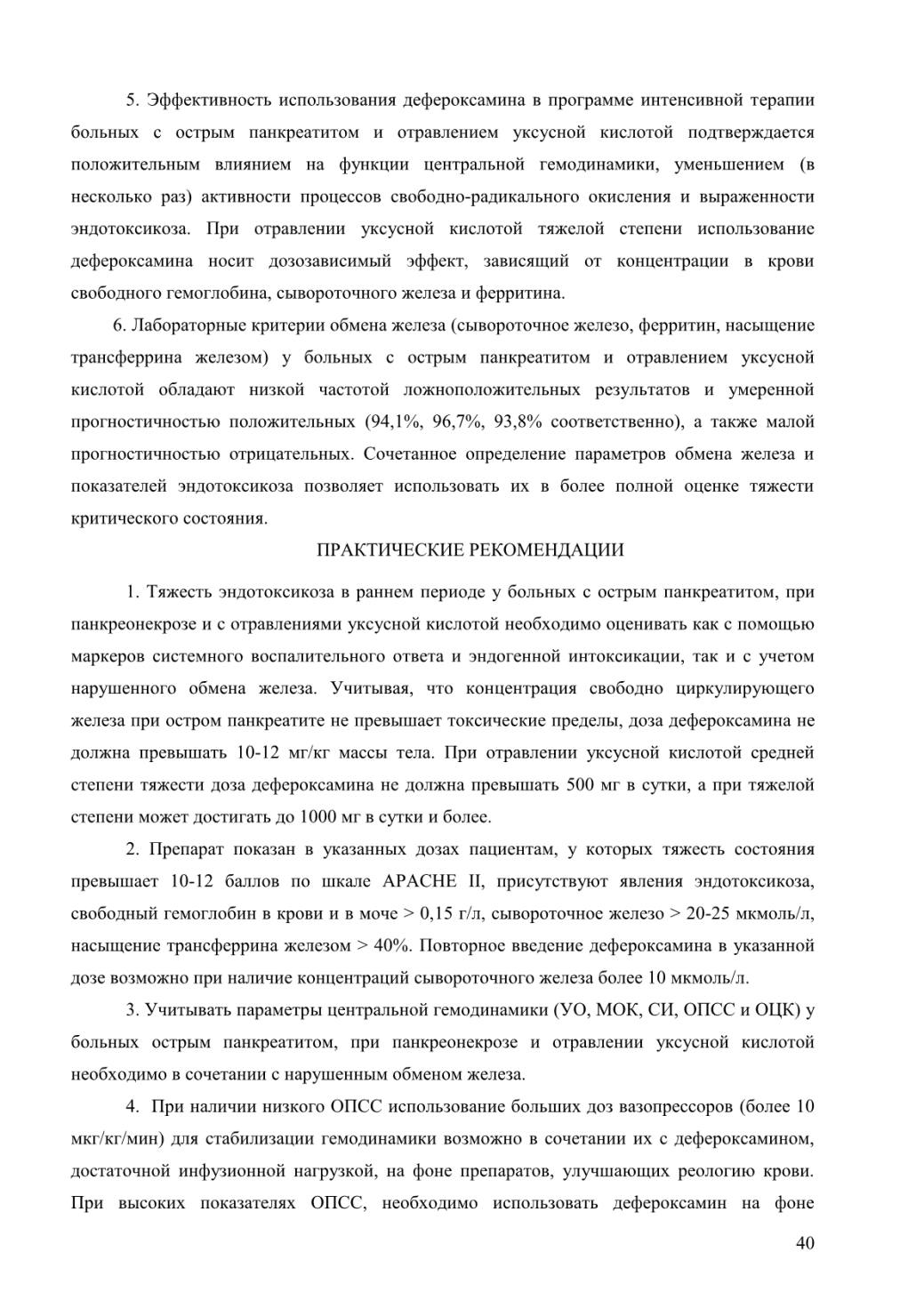 5. Эффективность использования дефероксамина в программе интенсивной терапии больных с острым панкреатитом и отравлением уксусной кислотой подтверждается положительным влиянием на функции центральной гемодинамики, уменьшением (в несколько раз) активности процессов свободно-радикального окисления и выраженности эндотоксикоза. При отравлении уксусной кислотой тяжелой степени использование дефероксамина носит дозозависимый эффект, зависящий от концентрации в крови свободного гемоглобина, сывороточного железа и ферритина.

6. Лабораторные критерии обмена железа (сывороточное железо, ферритин, насыщение трансферрина железом) у больных с острым панкреатитом и отравлением уксусной кислотой обладают низкой частотой ложноположительных результатов и умеренной прогностичностью положительных (94,1%, 96,7%, 93,8% соответственно), а также малой прогностичностью отрицательных. Сочетанное определение параметров обмена железа и показателей эндотоксикоза позволяет использовать их в более полной оценке тяжести критического состояния.

ПРАКТИЧЕСКИЕ РЕКОМЕНДАЦИИ

1. Тяжесть эндотоксикоза в раннем периоде у больных с острым панкреатитом, при панкреонекрозе и с отравлениями уксусной кислотой необходимо оценивать как с помощью маркеров системного воспалительного ответа и эндогенной интоксикации, так и с учетом нарушенного обмена железа. Учитывая, что концентрация свободно циркулирующего железа при остром панкреатите не превышает токсические пределы, доза дефероксамина не должна превышать 10-12 мг/кг массы тела. При отравлении уксусной кислотой средней степени тяжести доза дефероксамина не должна превышать 500 мг в сутки, а при тяжелой степени может достигать до 1000 мг в сутки и более.

2. Препарат показан в указанных дозах пациентам, у которых тяжесть состояния превышает 10-12 баллов по шкале APACHE II, присутствуют явления эндотоксикоза, свободный гемоглобин в крови и в моче > 0,15 г/л, сывороточное железо > 20-25 мкмоль/л, насыщение трансферрина железом > 40%. Повторное введение дефероксамина в указанной дозе возможно при наличие концентраций сывороточного железа более 10 мкмоль/л.

3. Учитывать параметры центральной гемодинамики (УО, МОК, СИ, ОПСС и ОЦК) у больных острым панкреатитом, при панкреонекрозе и отравлении уксусной кислотой необходимо в сочетании с нарушенным обменом железа.

4. При наличии низкого ОПСС использование больших доз вазопрессоров (более 10 мкг/кг/мин) для стабилизации гемодинамики возможно в сочетании их с дефероксамином, достаточной инфузионной нагрузкой, на фоне препаратов, улучшающих реологию крови. При высоких показателях ОПСС, необходимо использовать дефероксамин на фоне

40